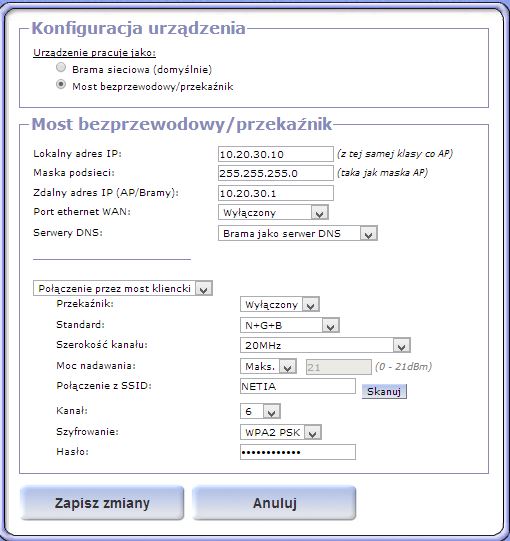 Konfiguracja urządzenia

Urządzenie pracuje jako:

Brama sieciowa (domyślnie)

Most bezprzewodowy/przekaźnik

Most bezprzewodowy/przekaźnik

Lokalny adres IP: 10.20.30.10 (z tej samej klasy co AP)

Maska podsieci: 255.255.255.0 (taka jak maska AP)

Zdalny adres IP (AP/Bramy): 10.20.30.1

Port ethernet WAN: Wyłączony

Serwery DNS: Brama jako serwer DNS

Połączenie przez most kliencki

Przekaźnik: Wyłączony

Standard: N+G+B

Szerokość kanału: 20MHz

Moc nadawania: Maks. 21 (0 - 21dBm)

Połączenie z SSID: NETIA Skanuj

Kanał: 6

Szyfrowanie: WPA2 PSK

Hasło: ••••••••••••

Zapisz zmiany

Anuluj